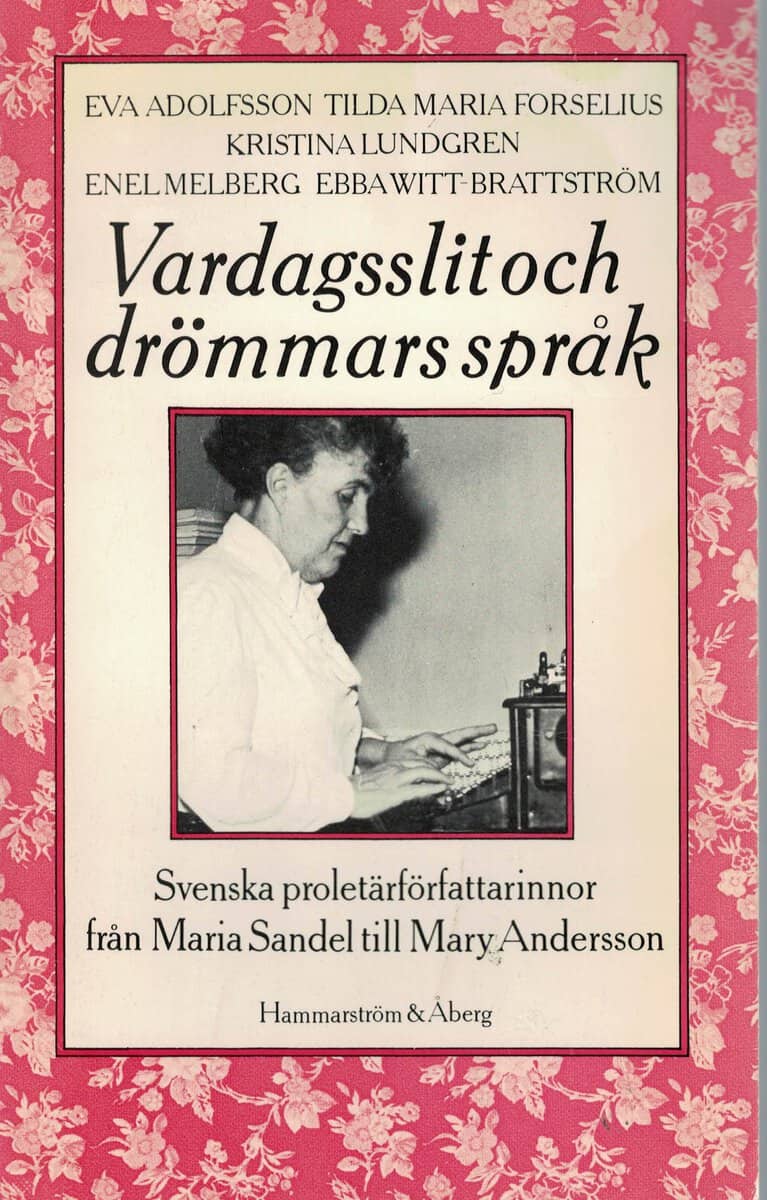 EVA ADOLFSSON TILDA MARIA FORSELIUS
KRISTINA LUNDGREN
ENEL MELBERG EBBA WITT-BRATTSTRÖM

Vardagsslit och drömmars språk

Svenska proletärförfattarinnor från Maria Sandel till Mary Andersson

Hammarström & Åberg